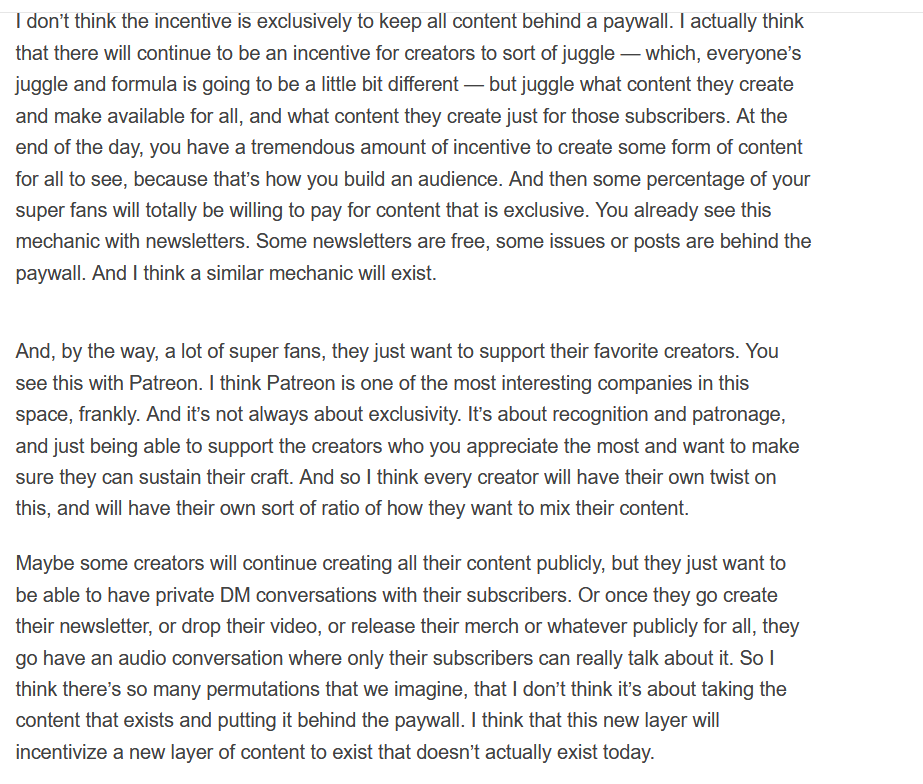 I don’t think the incentive is exclusively to keep all content behind a paywall. I actually think that there will continue to be an incentive for creators to sort of juggle — which, everyone’s juggle and formula is going to be a little bit different — but juggle what content they create and make available for all, and what content they create just for those subscribers. At the end of the day, you have a tremendous amount of incentive to create some form of content for all to see, because that’s how you build an audience. And then some percentage of your super fans will totally be willing to pay for content that is exclusive. You already see this mechanic with newsletters. Some newsletters are free, some issues or posts are behind the paywall. And I think a similar mechanic will exist.

And, by the way, a lot of super fans, they just want to support their favorite creators. You see this with Patreon. I think Patreon is one of the most interesting companies in this space, frankly. And it’s not always about exclusivity. It’s about recognition and patronage, and just being able to support the creators who you appreciate the most and want to make sure they can sustain their craft. And so I think every creator will have their own twist on this, and will have their own sort of ratio of how they want to mix their content.

Maybe some creators will continue creating all their content publicly, but they just want to be able to have private DM conversations with their subscribers. Or once they go create their newsletter, or drop their video, or release their merch or whatever publicly for all, they go have an audio conversation where only their subscribers can really talk about it. So I think there’s so many permutations that we imagine, that I don’t think it’s about taking the content that exists and putting it behind the paywall. I think that this new layer will incentivize a new layer of content to exist that doesn’t actually exist today.